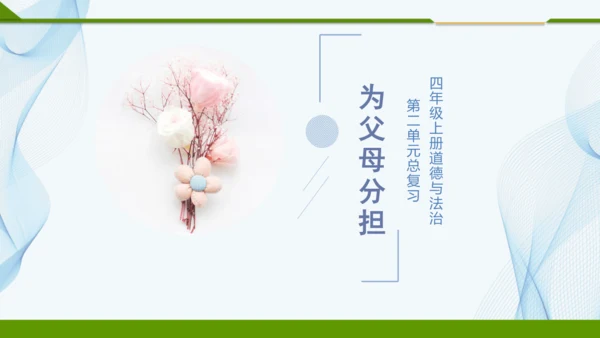 四年级上册道德与法治
第二单元总复习

为父母分担